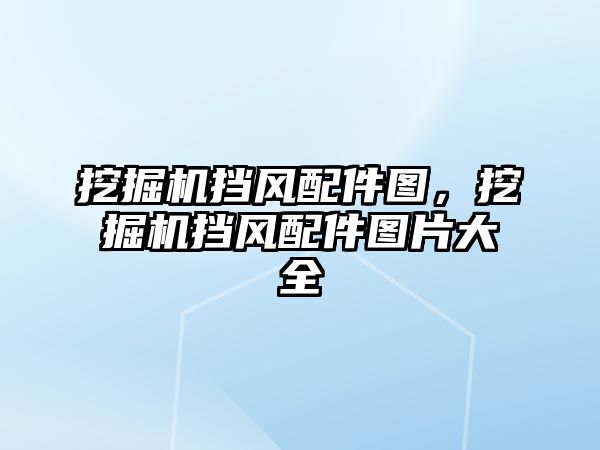 挖掘机挡风配件图，挖掘机挡风配件图片大全